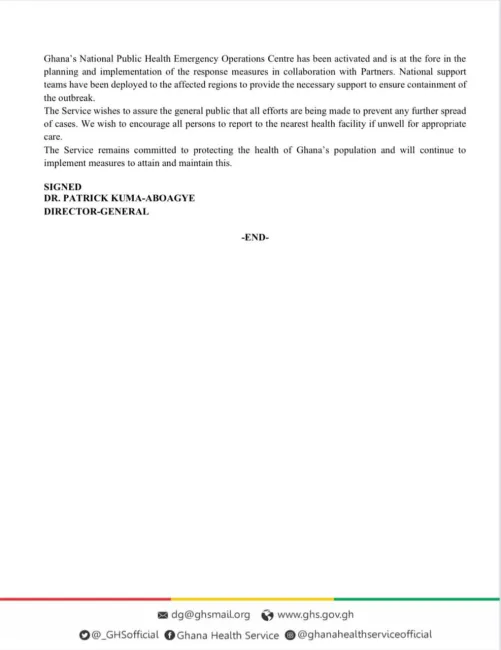 Ghana's National Public Health Emergency Operations Centre has been activated and is at the fore in the planning and implementation of the response measures in collaboration with Partners. National support teams have been deployed to the affected regions to provide the necessary support to ensure containment of the outbreak.
The Service wishes to assure the general public that all efforts are being made to prevent any further spread of cases. We wish to encourage all persons to report to the nearest health facility if unwell for appropriate care.
The Service remains committed to protecting the health of Ghana's population and will continue to implement measures to attain and maintain this.

SIGNED
DR. PATRICK KUMA-ABOAGYE
DIRECTOR-GENERAL

-END-

dg@ghsmail.org www.ghs.gov.gh
@_GHSofficial Ghana Health Service @ghanahealthserviceofficial